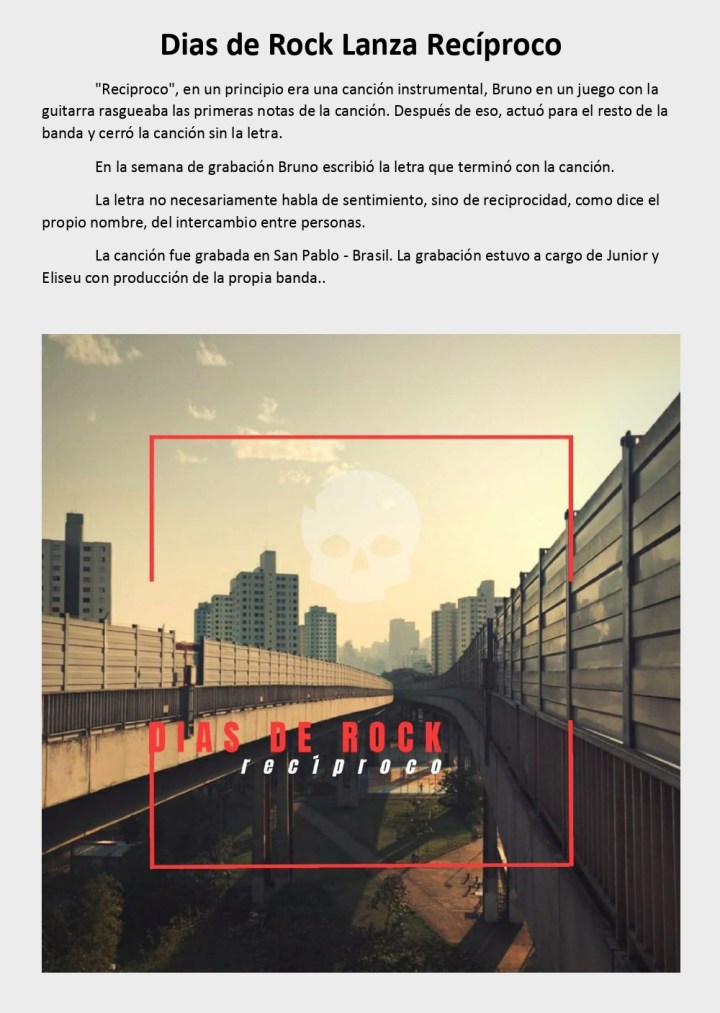 Dias de Rock Lanza Recíproco

"Reciproco", en un principio era una canción instrumental, Bruno en un juego con la guitarra rasgueaba las primeras notas de la canción. Después de eso, actuó para el resto de la banda y cerró la canción sin la letra.

En la semana de grabación Bruno escribió la letra que terminó con la canción.

La letra no necesariamente habla de sentimiento, sino de reciprocidad, como dice el propio nombre, del intercambio entre personas.

La canción fue grabada en San Pablo - Brasil. La grabación estuvo a cargo de Junior y Eliseu con producción de la propia banda..

DIAS DE ROCK
recíproco